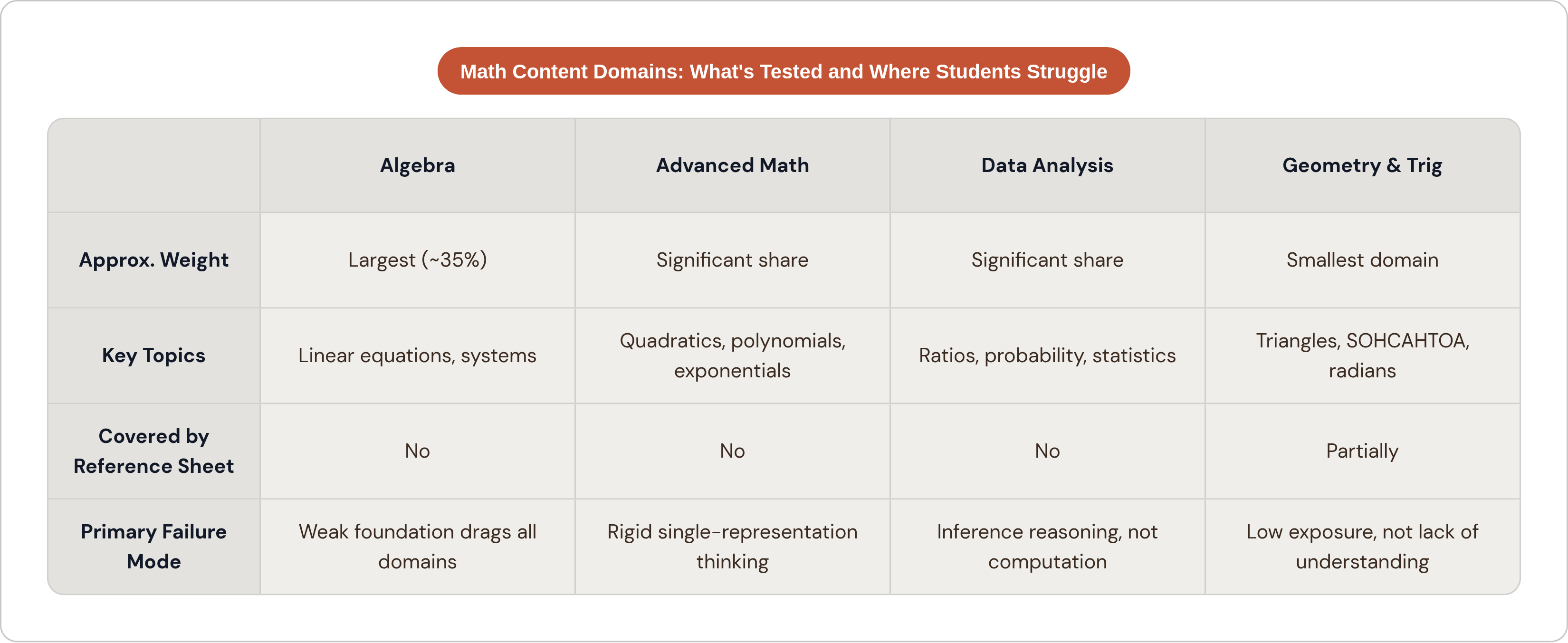 Math Content Domains: What's Tested and Where Students Struggle

| | Algebra | Advanced Math | Data Analysis | Geometry & Trig |
|---|---|---|---|---|
| Approx. Weight | Largest (~35%) | Significant share | Significant share | Smallest domain |
| Key Topics | Linear equations, systems | Quadratics, polynomials, exponentials | Ratios, probability, statistics | Triangles, SOHCAHTOA, radians |
| Covered by Reference Sheet | No | No | No | Partially |
| Primary Failure Mode | Weak foundation drags all domains | Rigid single-representation thinking | Inference reasoning, not computation | Low exposure, not lack of understanding |